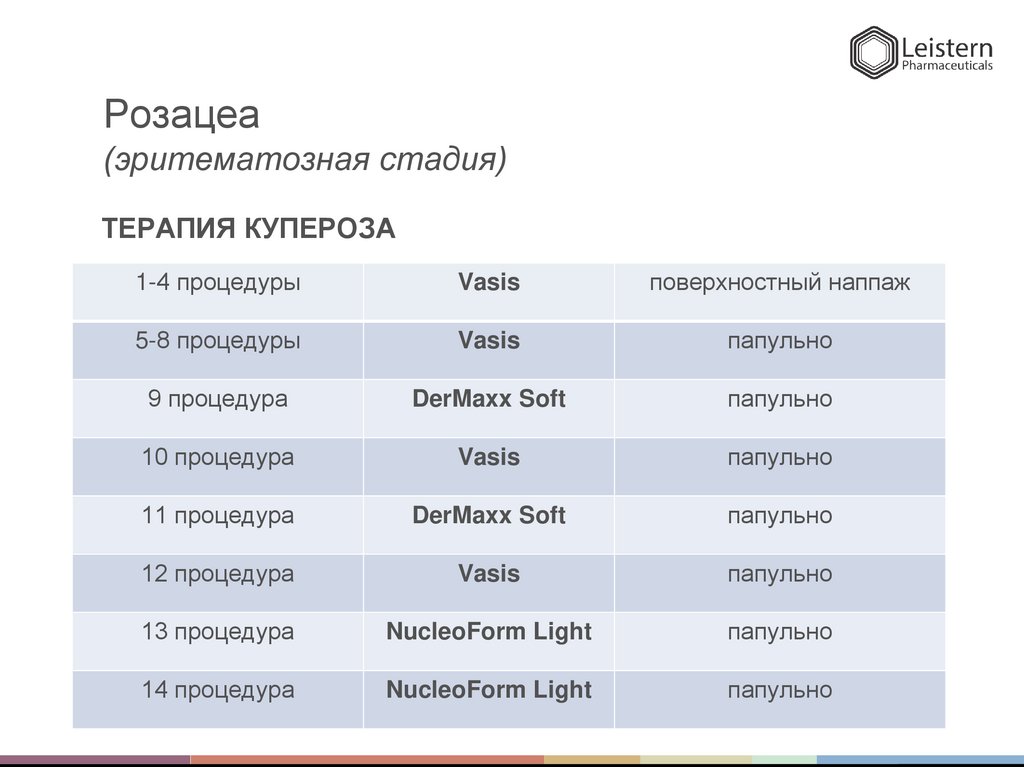 Leistern
Pharmaceuticals

Розацеа
(эритематозная стадия)

ТЕРАПИЯ КУПЕРОЗА

| 1-4 процедуры | Vasis | поверхностный наппаж |
|---|---|---|
| 5-8 процедуры | Vasis | папульно |
| 9 процедура | DerMaxx Soft | папульно |
| 10 процедура | Vasis | папульно |
| 11 процедура | DerMaxx Soft | папульно |
| 12 процедура | Vasis | папульно |
| 13 процедура | NucleoForm Light | папульно |
| 14 процедура | NucleoForm Light | папульно |